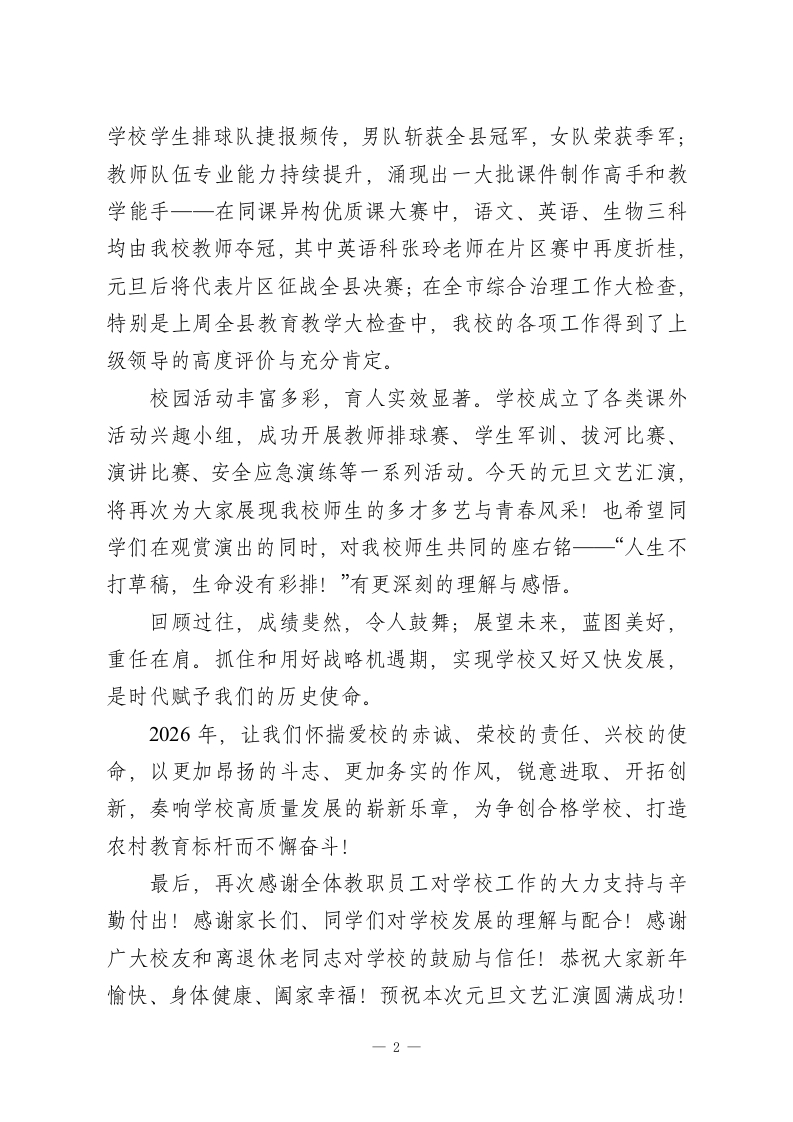 学校学生排球队捷报频传，男队斩获全县冠军，女队荣获季军；教师队伍专业能力持续提升，涌现出一大批课件制作高手和教学能手——在同课异构优质课大赛中，语文、英语、生物三科均由我校教师夺冠，其中英语科张玲老师在片区赛中再度折桂，元旦后将代表片区征战全县决赛；在全市综合治理工作大检查，特别是上周全县教育教学大检查中，我校的各项工作得到了上级领导的高度评价与充分肯定。

校园活动丰富多彩，育人实效显著。学校成立了各类课外活动兴趣小组，成功开展教师排球赛、学生军训、拔河比赛、演讲比赛、安全应急演练等一系列活动。今天的元旦文艺汇演，将再次为大家展现我校师生的多才多艺与青春风采！也希望同学们在观赏演出的同时，对我校师生共同的座右铭——“人生不打草稿，生命没有彩排！”有更深刻的理解与感悟。

回顾过往，成绩斐然，令人鼓舞；展望未来，蓝图美好，重任在肩。抓住和用好战略机遇期，实现学校又好又快发展，是时代赋予我们的历史使命。

2026 年，让我们怀揣爱校的赤诚、荣校的责任、兴校的使命，以更加昂扬的斗志、更加务实的作风，锐意进取、开拓创新，奏响学校高质量发展的崭新乐章，为争创合格学校、打造农村教育标杆而不懈奋斗！

最后，再次感谢全体教职员工对学校工作的大力支持与辛勤付出！感谢家长们、同学们对学校发展的理解与配合！感谢广大校友和离退休老同志对学校的鼓励与信任！恭祝大家新年愉快、身体健康、阖家幸福！预祝本次元旦文艺汇演圆满成功！

— 2 —